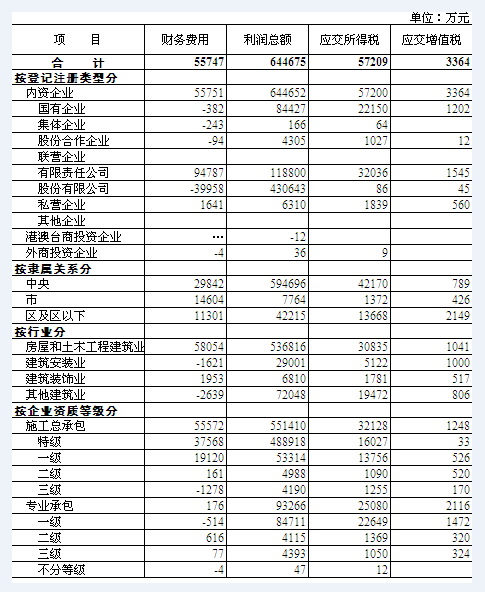 单位：万元

| 项　　目 | 财务费用 | 利润总额 | 应交所得税 | 应交增值税 |
|---|---|---|---|---|
| 合　　计 | 55747 | 644675 | 57209 | 3364 |
| 按登记注册类型分 | | | | |
| 内资企业 | 55751 | 644652 | 57200 | 3364 |
| 国有企业 | -382 | 84427 | 22150 | 1202 |
| 集体企业 | -243 | 166 | 64 | |
| 股份合作企业 | -94 | 4305 | 1027 | 12 |
| 联营企业 | | | | |
| 有限责任公司 | 94787 | 118800 | 32036 | 1545 |
| 股份有限公司 | -39958 | 430643 | 86 | 45 |
| 私营企业 | 1641 | 6310 | 1839 | 560 |
| 其他企业 | | | | |
| 港澳台商投资企业 | … | -12 | | |
| 外商投资企业 | -4 | 36 | 9 | |
| 按隶属关系分 | | | | |
| 中央 | 29842 | 594696 | 42170 | 789 |
| 市 | 14604 | 7764 | 1372 | 426 |
| 区及区以下 | 11301 | 42215 | 13668 | 2149 |
| 按行业分 | | | | |
| 房屋和土木工程建筑业 | 58054 | 536816 | 30835 | 1041 |
| 建筑安装业 | -1621 | 29001 | 5122 | 1000 |
| 建筑装饰业 | 1953 | 6810 | 1781 | 517 |
| 其他建筑业 | -2639 | 72048 | 19472 | 806 |
| 按企业资质等级分 | | | | |
| 施工总承包 | 55572 | 551410 | 32128 | 1248 |
| 特级 | 37568 | 488918 | 16027 | 33 |
| 一级 | 19120 | 53314 | 13756 | 526 |
| 二级 | 161 | 4988 | 1090 | 520 |
| 三级 | -1278 | 4190 | 1255 | 170 |
| 专业承包 | 176 | 93266 | 25080 | 2116 |
| 一级 | -514 | 84711 | 22649 | 1472 |
| 二级 | 616 | 4115 | 1369 | 320 |
| 三级 | 77 | 4393 | 1050 | 324 |
| 不分等级 | -4 | 47 | 12 | |